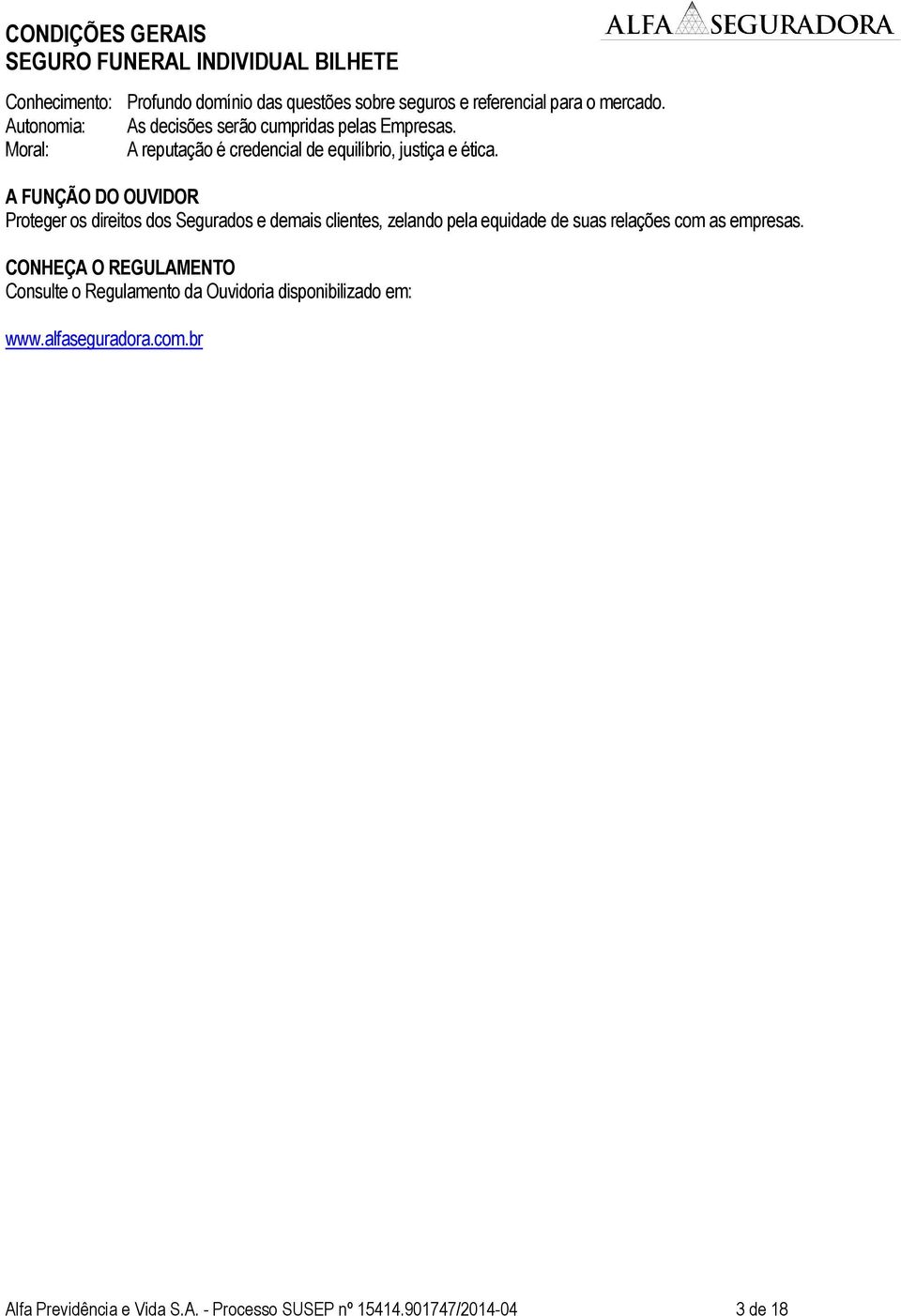 CONDIÇÕES GERAIS
SEGURO FUNERAL INDIVIDUAL BILHETE

ALFA SEGURADORA

Conhecimento: Profundo domínio das questões sobre seguros e referencial para o mercado.
Autonomia: As decisões serão cumpridas pelas Empresas.
Moral: A reputação é credencial de equilíbrio, justiça e ética.

A FUNÇÃO DO OUVIDOR
Proteger os direitos dos Segurados e demais clientes, zelando pela equidade de suas relações com as empresas.

CONHEÇA O REGULAMENTO
Consulte o Regulamento da Ouvidoria disponibilizado em:

www.alfaseguradora.com.br

Alfa Previdência e Vida S.A. - Processo SUSEP nº 15414.901747/2014-04 3 de 18